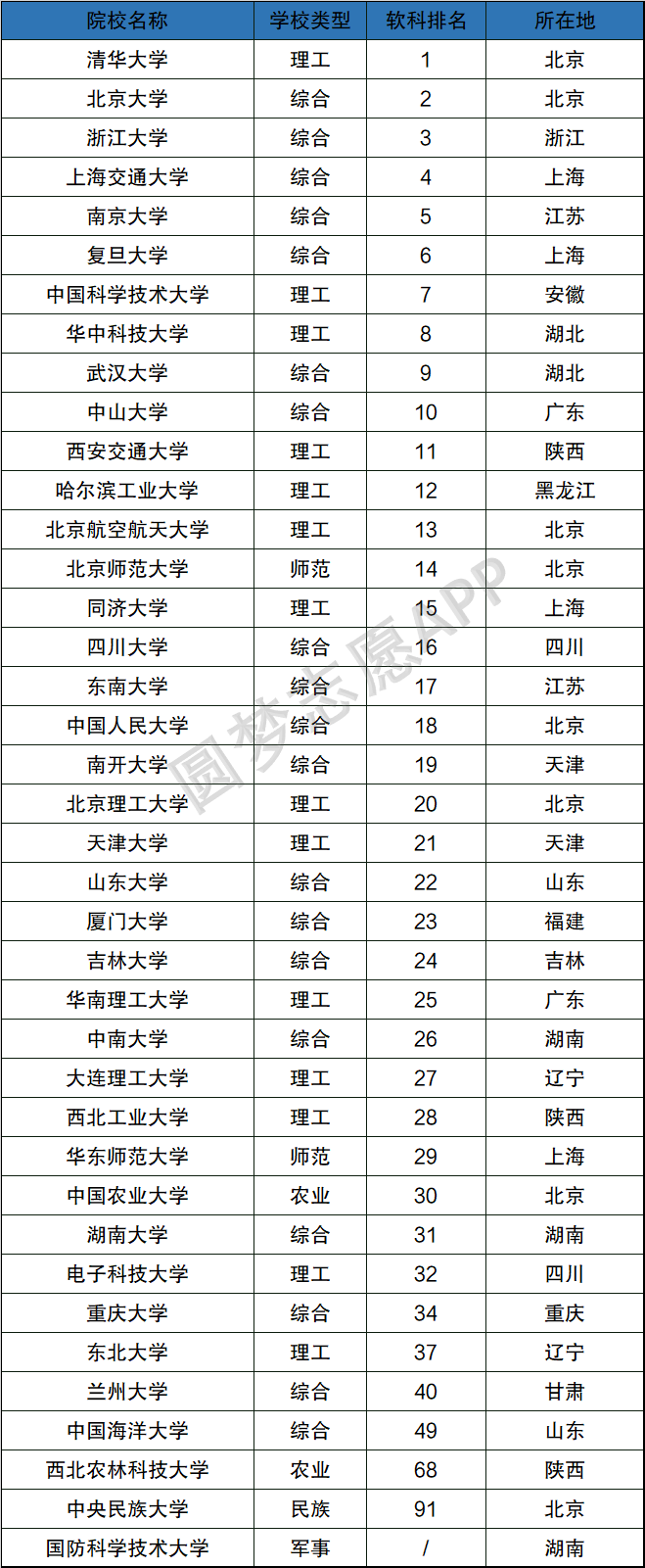 | 院校名称 | 学校类型 | 软科排名 | 所在地 |
|---|---|---|---|
| 清华大学 | 理工 | 1 | 北京 |
| 北京大学 | 综合 | 2 | 北京 |
| 浙江大学 | 综合 | 3 | 浙江 |
| 上海交通大学 | 综合 | 4 | 上海 |
| 南京大学 | 综合 | 5 | 江苏 |
| 复旦大学 | 综合 | 6 | 上海 |
| 中国科学技术大学 | 理工 | 7 | 安徽 |
| 华中科技大学 | 理工 | 8 | 湖北 |
| 武汉大学 | 综合 | 9 | 湖北 |
| 中山大学 | 综合 | 10 | 广东 |
| 西安交通大学 | 理工 | 11 | 陕西 |
| 哈尔滨工业大学 | 理工 | 12 | 黑龙江 |
| 北京航空航天大学 | 理工 | 13 | 北京 |
| 北京师范大学 | 师范 | 14 | 北京 |
| 同济大学 | 理工 | 15 | 上海 |
| 四川大学 | 综合 | 16 | 四川 |
| 东南大学 | 综合 | 17 | 江苏 |
| 中国人民大学 | 综合 | 18 | 北京 |
| 南开大学 | 综合 | 19 | 天津 |
| 北京理工大学 | 理工 | 20 | 北京 |
| 天津大学 | 理工 | 21 | 天津 |
| 山东大学 | 综合 | 22 | 山东 |
| 厦门大学 | 综合 | 23 | 福建 |
| 吉林大学 | 综合 | 24 | 吉林 |
| 华南理工大学 | 理工 | 25 | 广东 |
| 中南大学 | 综合 | 26 | 湖南 |
| 大连理工大学 | 理工 | 27 | 辽宁 |
| 西北工业大学 | 理工 | 28 | 陕西 |
| 华东师范大学 | 师范 | 29 | 上海 |
| 中国农业大学 | 农业 | 30 | 北京 |
| 湖南大学 | 综合 | 31 | 湖南 |
| 电子科技大学 | 理工 | 32 | 四川 |
| 重庆大学 | 综合 | 34 | 重庆 |
| 东北大学 | 理工 | 37 | 辽宁 |
| 兰州大学 | 综合 | 40 | 甘肃 |
| 中国海洋大学 | 综合 | 49 | 山东 |
| 西北农林科技大学 | 农业 | 68 | 陕西 |
| 中央民族大学 | 民族 | 91 | 北京 |
| 国防科学技术大学 | 军事 | / | 湖南 |

圆梦志愿APP